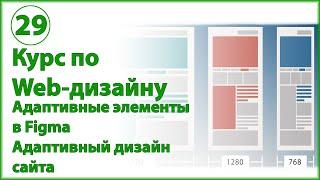 29

Курс по Web-дизайну

Адаптивные элементы в Figma

Адаптивный дизайн сайта

1280

768